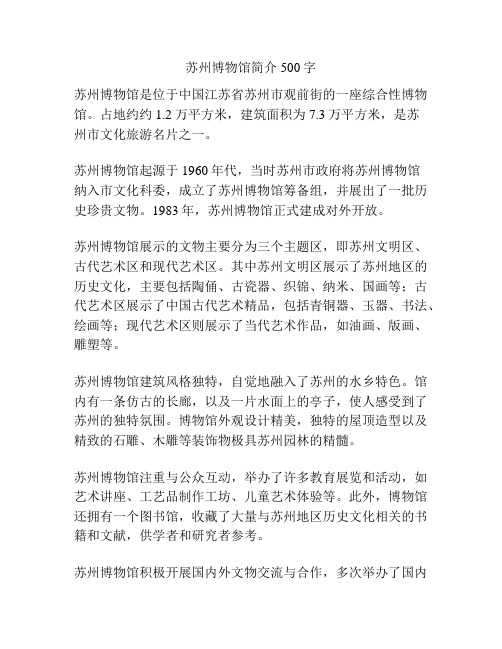 苏州博物馆简介 500 字

苏州博物馆是位于中国江苏省苏州市观前街的一座综合性博物馆。占地约约 1.2 万平方米，建筑面积为 7.3 万平方米，是苏州市文化旅游名片之一。

苏州博物馆起源于 1960 年代，当时苏州市政府将苏州博物馆纳入市文化科委，成立了苏州博物馆筹备组，并展出了一批历史珍贵文物。1983 年，苏州博物馆正式建成对外开放。

苏州博物馆展示的文物主要分为三个主题区，即苏州文明区、古代艺术区和现代艺术区。其中苏州文明区展示了苏州地区的历史文化，主要包括陶俑、古瓷器、织锦、纳米、国画等；古代艺术区展示了中国古代艺术精品，包括青铜器、玉器、书法、绘画等；现代艺术区则展示了当代艺术作品，如油画、版画、雕塑等。

苏州博物馆建筑风格独特，自觉地融入了苏州的水乡特色。馆内有一条仿古的长廊，以及一片水面上的亭子，使人感受到了苏州的独特氛围。博物馆外观设计精美，独特的屋顶造型以及精致的石雕、木雕等装饰物极具苏州园林的精髓。

苏州博物馆注重与公众互动，举办了许多教育展览和活动，如艺术讲座、工艺品制作工坊、儿童艺术体验等。此外，博物馆还拥有一个图书馆，收藏了大量与苏州地区历史文化相关的书籍和文献，供学者和研究者参考。

苏州博物馆积极开展国内外文物交流与合作，多次举办了国内